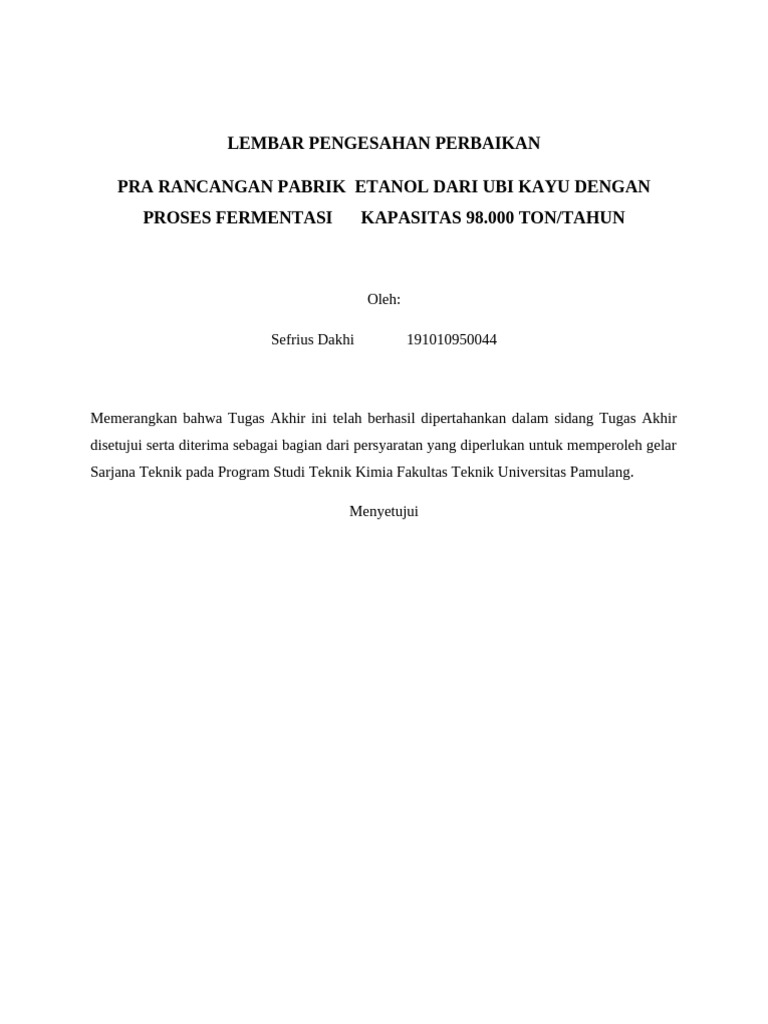 LEMBAR PENGESAHAN PERBAIKAN

PRA RANCANGAN PABRIK ETANOL DARI UBI KAYU DENGAN PROSES FERMENTASI KAPASITAS 98.000 TON/TAHUN

Oleh:

Sefrius Dakhi 191010950044

Memerangkan bahwa Tugas Akhir ini telah berhasil dipertahankan dalam sidang Tugas Akhir disetujui serta diterima sebagai bagian dari persyaratan yang diperlukan untuk memperoleh gelar Sarjana Teknik pada Program Studi Teknik Kimia Fakultas Teknik Universitas Pamulang.

Menyetujui